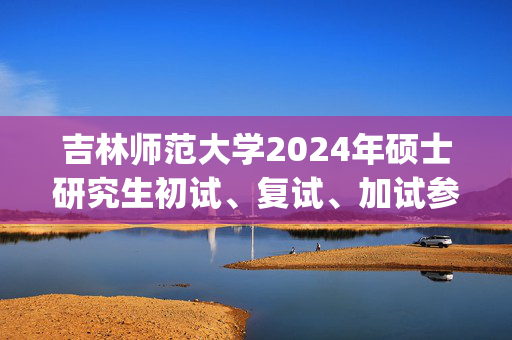 吉林师范大学2024年硕士研究生初试、复试、加试参